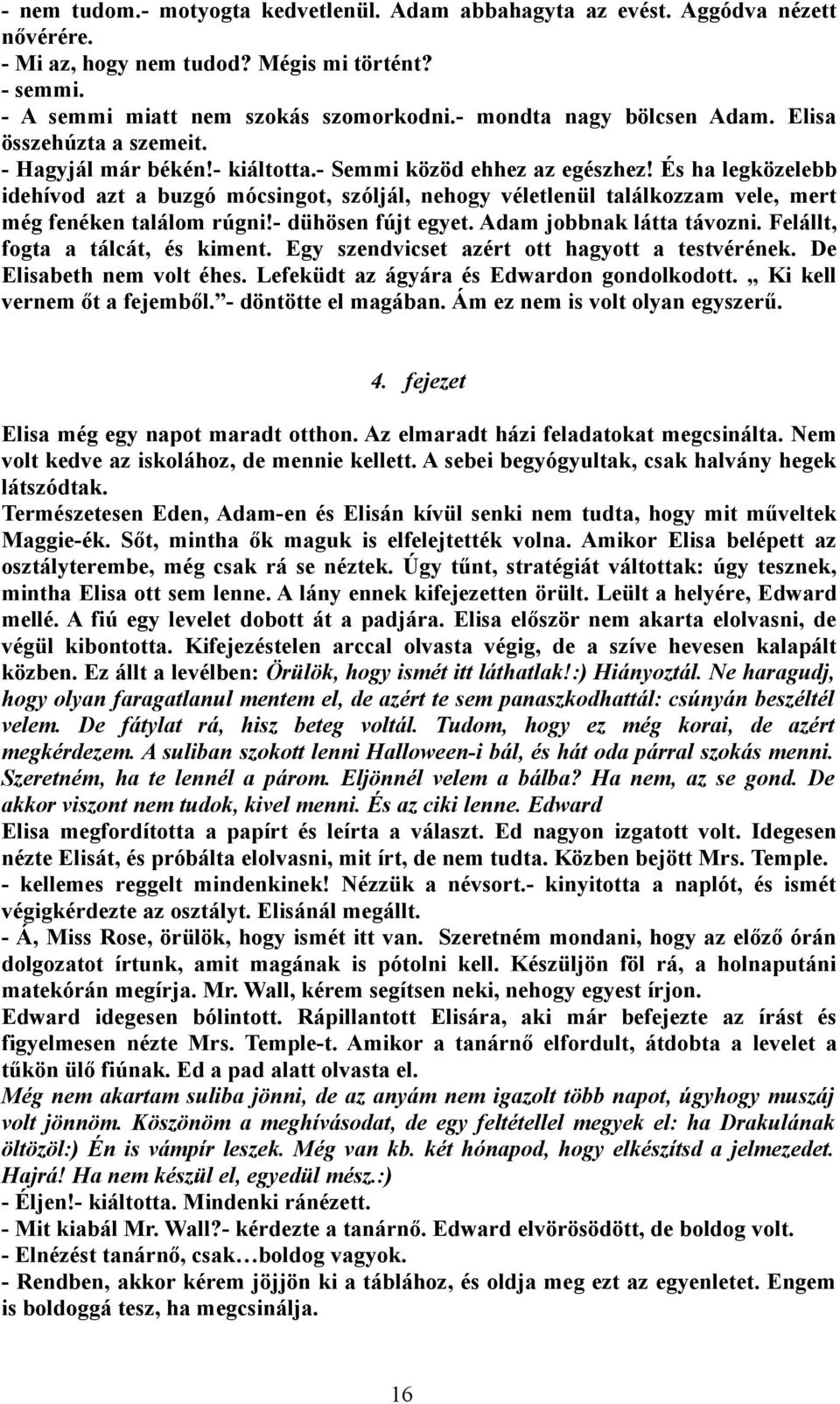 - nem tudom.- motyogta kedvetlenül. Adam abbahagyta az evést. Aggódva nézett nővérére.
- Mi az, hogy nem tudod? Mégis mi történt?
- semmi.
- A semmi miatt nem szokás szomorkodni.- mondta nagy bölcsen Adam. Elisa összehúzta a szemeit.
- Hagyjál már békén!- kiáltotta.- Semmi közöd ehhez az egészhez! És ha legközelebb idehívod azt a buzgó mócsingot, szóljál, nehogy véletlenül találkozzam vele, mert még fenéken találom rúgni!- dühösen fújt egyet. Adam jobbnak látta távozni. Felállt, fogta a tálcát, és kiment. Egy szendvicset azért ott hagyott a testvérének. De Elisabeth nem volt éhes. Lefeküdt az ágyára és Edwardon gondolkodott. „ Ki kell vernem őt a fejemből.”- döntötte el magában. Ám ez nem is volt olyan egyszerű.

4. fejezet

Elisa még egy napot maradt otthon. Az elmaradt házi feladatokat megcsinálta. Nem volt kedve az iskolához, de mennie kellett. A sebei begyógyultak, csak halvány hegek látszódtak.
Természetesen Eden, Adam-en és Elisán kívül senki nem tudta, hogy mit műveltek Maggie-ék. Sőt, mintha ők maguk is elfelejtették volna. Amikor Elisa belépett az osztályterembe, még csak rá se néztek. Úgy tűnt, stratégiát váltottak: úgy tesznek, mintha Elisa ott sem lenne. A lány ennek kifejezetten örült. Leült a helyére, Edward mellé. A fiú egy levelet dobott át a padjára. Elisa először nem akarta elolvasni, de végül kibontotta. Kifejezéstelen arccal olvasta végig, de a szíve hevesen kalapált közben. Ez állt a levélben: Örülök, hogy ismét itt láthatlak!:) Hiányoztál. Ne haragudj, hogy olyan faragatlanul mentem el, de azért te sem panaszkodhattál: csúnyán beszéltél velem. De fátylat rá, hisz beteg voltál. Tudom, hogy ez még korai, de azért megkérdezem. A suliban szokott lenni Halloween-i bál, és hát oda párral szokás menni. Szeretném, ha te lennél a párom. Eljönnél velem a bálba? Ha nem, az se gond. De akkor viszont nem tudok, kivel menni. És az ciki lenne. Edward
Elisa megfordította a papírt és leírta a választ. Ed nagyon izgatott volt. Idegesen nézte Elisát, és próbálta elolvasni, mit írt, de nem tudta. Közben bejött Mrs. Temple.
- kellemes reggelt mindenkinek! Nézzük a névsort.- kinyitotta a naplót, és ismét végigkérdezte az osztályt. Elisánál megállt.
- Á, Miss Rose, örülök, hogy ismét itt van. Szeretném mondani, hogy az előző órán dolgozatot írtunk, amit magának is pótolni kell. Készüljön föl rá, a holnaputáni matekórán megírja. Mr. Wall, kérem segítsen neki, nehogy egyest írjon.
Edward idegesen bólintott. Rápillantott Elisára, aki már befejezte az írást és figyelmesen nézte Mrs. Temple-t. Amikor a tanárnő elfordult, átdobta a levelet a tűkön ülő fiúnak. Ed a pad alatt olvasta el.
Még nem akartam suliba jönni, de az anyám nem igazolt több napot, úgyhogy muszáj volt jönnöm. Köszönöm a meghívásodat, de egy feltétellel megyek el: ha Drakulának öltözöl:) Én is vámpír leszek. Még van kb. két hónapod, hogy elkészítsd a jelmezedet. Hajrá! Ha nem készül el, egyedül mész.:)
- Éljen!- kiáltotta. Mindenki ránézett.
- Mit kiabál Mr. Wall?- kérdezte a tanárnő. Edward elvörösödött, de boldog volt.
- Elnézést tanárnő, csak…boldog vagyok.
- Rendben, akkor kérem jöjjön ki a táblához, és oldja meg ezt az egyenletet. Engem is boldoggá tesz, ha megcsinálja.

16